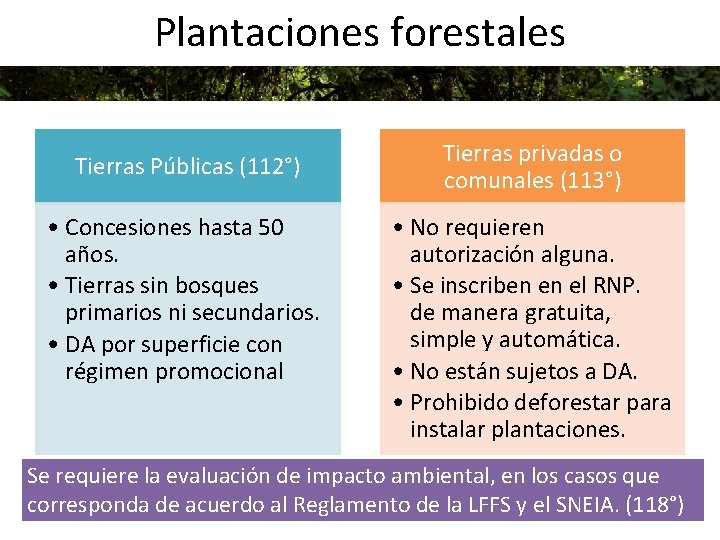 Plantaciones forestales

Tierras Públicas (112°)

• Concesiones hasta 50 años.
• Tierras sin bosques primarios ni secundarios.
• DA por superficie con régimen promocional

Tierras privadas o comunales (113°)

• No requieren autorización alguna.
• Se inscriben en el RNP. de manera gratuita, simple y automática.
• No están sujetos a DA.
• Prohibido deforestar para instalar plantaciones.

Se requiere la evaluación de impacto ambiental, en los casos que corresponda de acuerdo al Reglamento de la LFFS y el SNEIA. (118°)